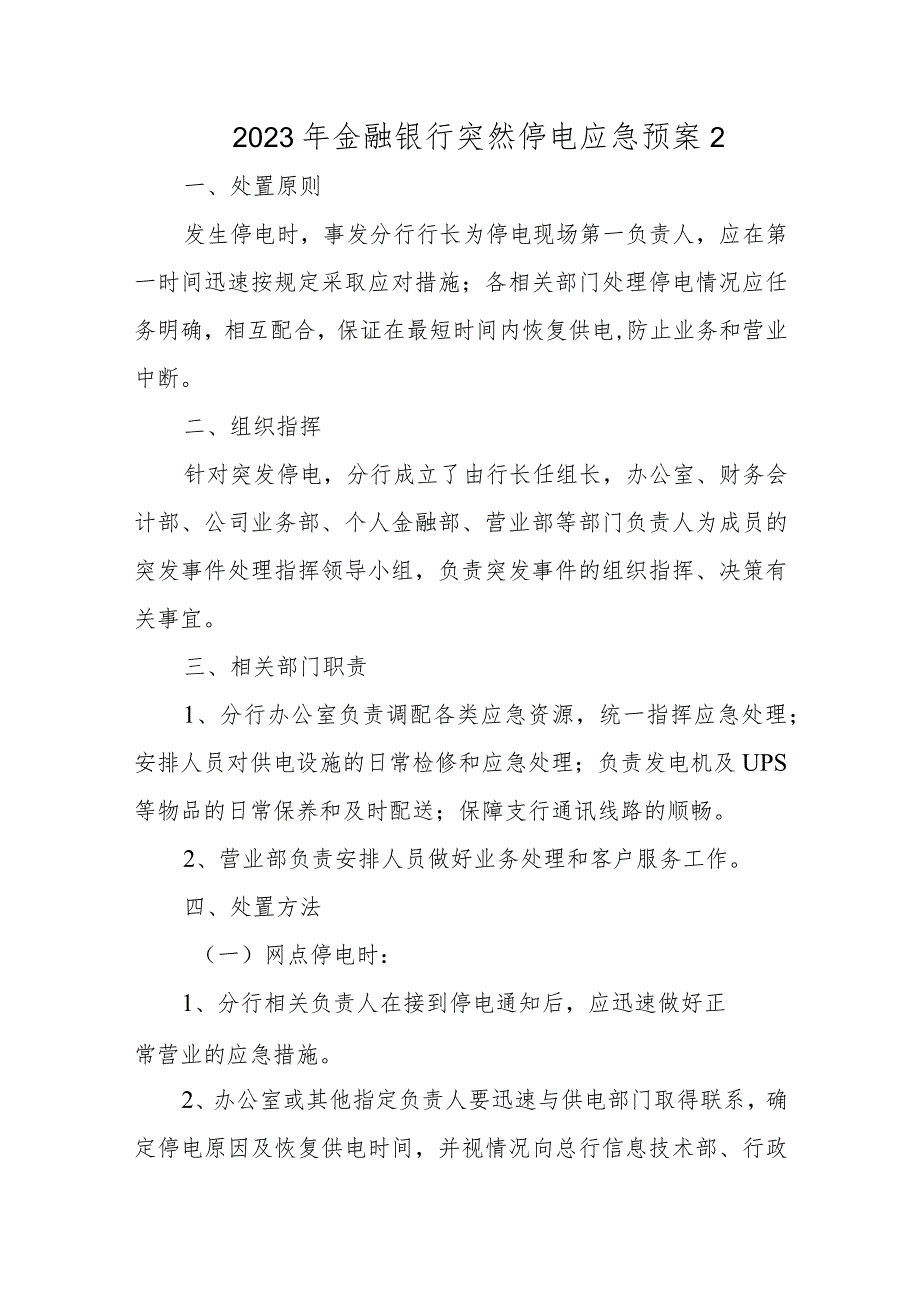 2023年金融银行突然停电应急预案2

一、处置原则

发生停电时，事发分行行长为停电现场第一负责人，应在第一时间迅速按规定采取应对措施；各相关部门处理停电情况应任务明确，相互配合，保证在最短时间内恢复供电,防止业务和营业中断。

二、组织指挥

针对突发停电，分行成立了由行长任组长，办公室、财务会计部、公司业务部、个人金融部、营业部等部门负责人为成员的突发事件处理指挥领导小组，负责突发事件的组织指挥、决策有关事宜。

三、相关部门职责

1、分行办公室负责调配各类应急资源，统一指挥应急处理；安排人员对供电设施的日常检修和应急处理；负责发电机及UPS等物品的日常保养和及时配送；保障支行通讯线路的顺畅。

2、营业部负责安排人员做好业务处理和客户服务工作。

四、处置方法

（一）网点停电时：

1、分行相关负责人在接到停电通知后，应迅速做好正常营业的应急措施。

2、办公室或其他指定负责人要迅速与供电部门取得联系，确定停电原因及恢复供电时间，并视情况向总行信息技术部、行政